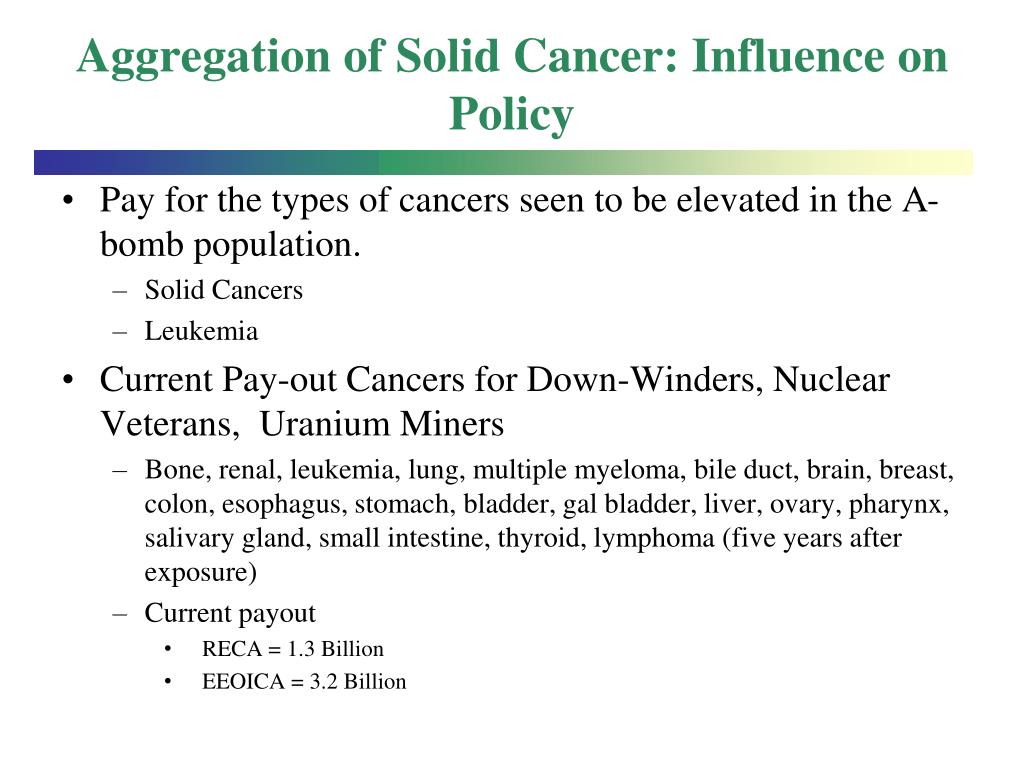 Aggregation of Solid Cancer: Influence on Policy

• Pay for the types of cancers seen to be elevated in the A-bomb population.
  – Solid Cancers
  – Leukemia
• Current Pay-out Cancers for Down-Winders, Nuclear Veterans,  Uranium Miners
  – Bone, renal, leukemia, lung, multiple myeloma, bile duct, brain, breast, colon, esophagus, stomach, bladder, gal bladder, liver, ovary, pharynx, salivary gland, small intestine, thyroid, lymphoma (five years after exposure)
  – Current payout
    • RECA = 1.3 Billion
    • EEOICA = 3.2 Billion